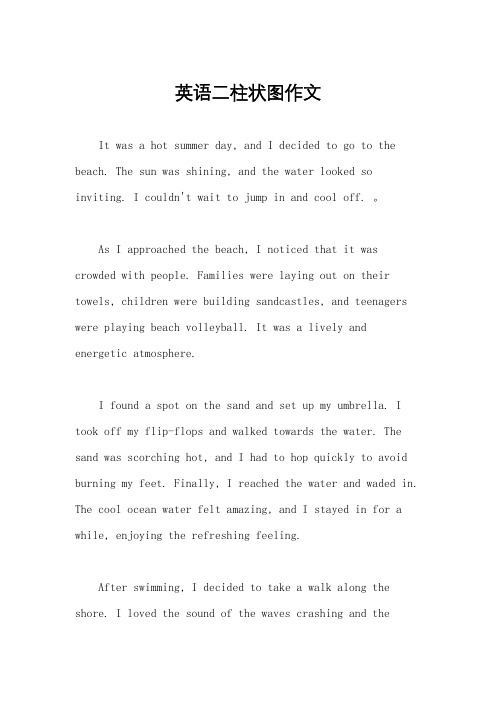 英语二柱状图作文

It was a hot summer day, and I decided to go to the beach. The sun was shining, and the water looked so inviting. I couldn't wait to jump in and cool off. 。

As I approached the beach, I noticed that it was crowded with people. Families were laying out on their towels, children were building sandcastles, and teenagers were playing beach volleyball. It was a lively and energetic atmosphere.

I found a spot on the sand and set up my umbrella. I took off my flip-flops and walked towards the water. The sand was scorching hot, and I had to hop quickly to avoid burning my feet. Finally, I reached the water and waded in. The cool ocean water felt amazing, and I stayed in for a while, enjoying the refreshing feeling.

After swimming, I decided to take a walk along the shore. I loved the sound of the waves crashing and the